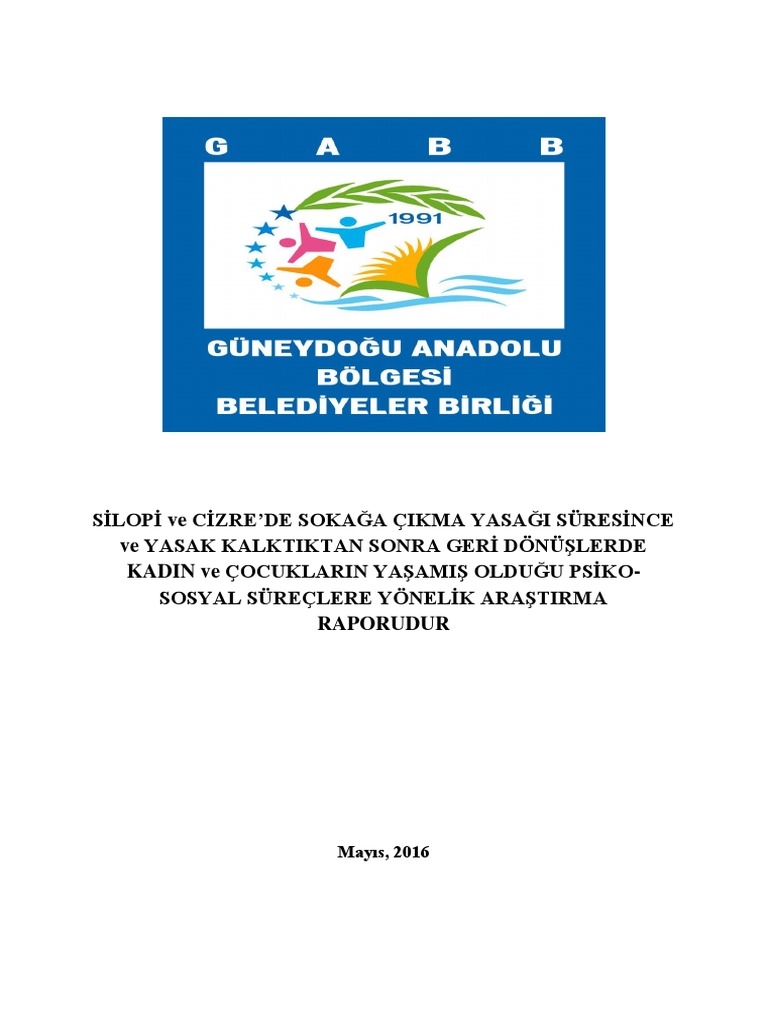 G A B B

1991

GÜNEYDOĞU ANADOLU
BÖLGESİ
BELEDİYELER BİRLİĞİ

SİLOPİ ve CİZRE'DE SOKAĞA ÇIKMA YASAĞI SÜRESİNCE ve YASAK KALKTIKTAN SONRA GERİ DÖNÜŞLERDE KADIN ve ÇOCUKLARIN YAŞAMIŞ OLDUĞU PSİKO-SOSYAL SÜREÇLERE YÖNELİK ARAŞTIRMA RAPORUDUR

Mayıs, 2016